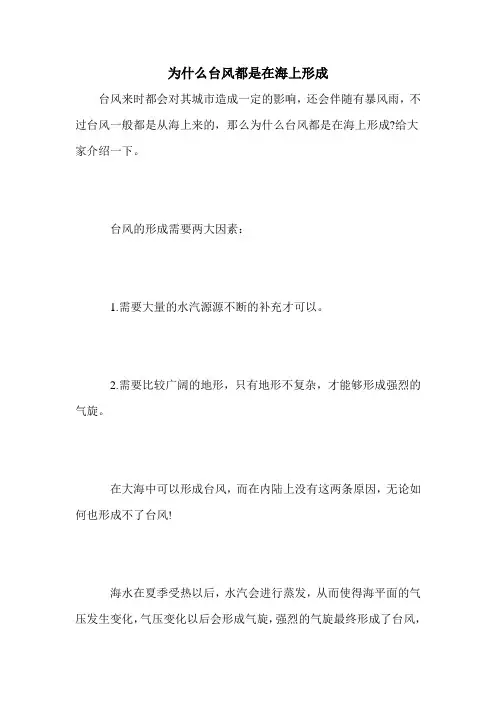 为什么台风都是在海上形成

台风来时都会对其城市造成一定的影响，还会伴随有暴风雨，不过台风一般都是从海上来的，那么为什么台风都是在海上形成?给大家介绍一下。

台风的形成需要两大因素：

1.需要大量的水汽源源不断的补充才可以。

2.需要比较广阔的地形，只有地形不复杂，才能够形成强烈的气旋。

在大海中可以形成台风，而在内陆上没有这两条原因，无论如何也形成不了台风!

海水在夏季受热以后，水汽会进行蒸发，从而使得海平面的气压发生变化，气压变化以后会形成气旋，强烈的气旋最终形成了台风，